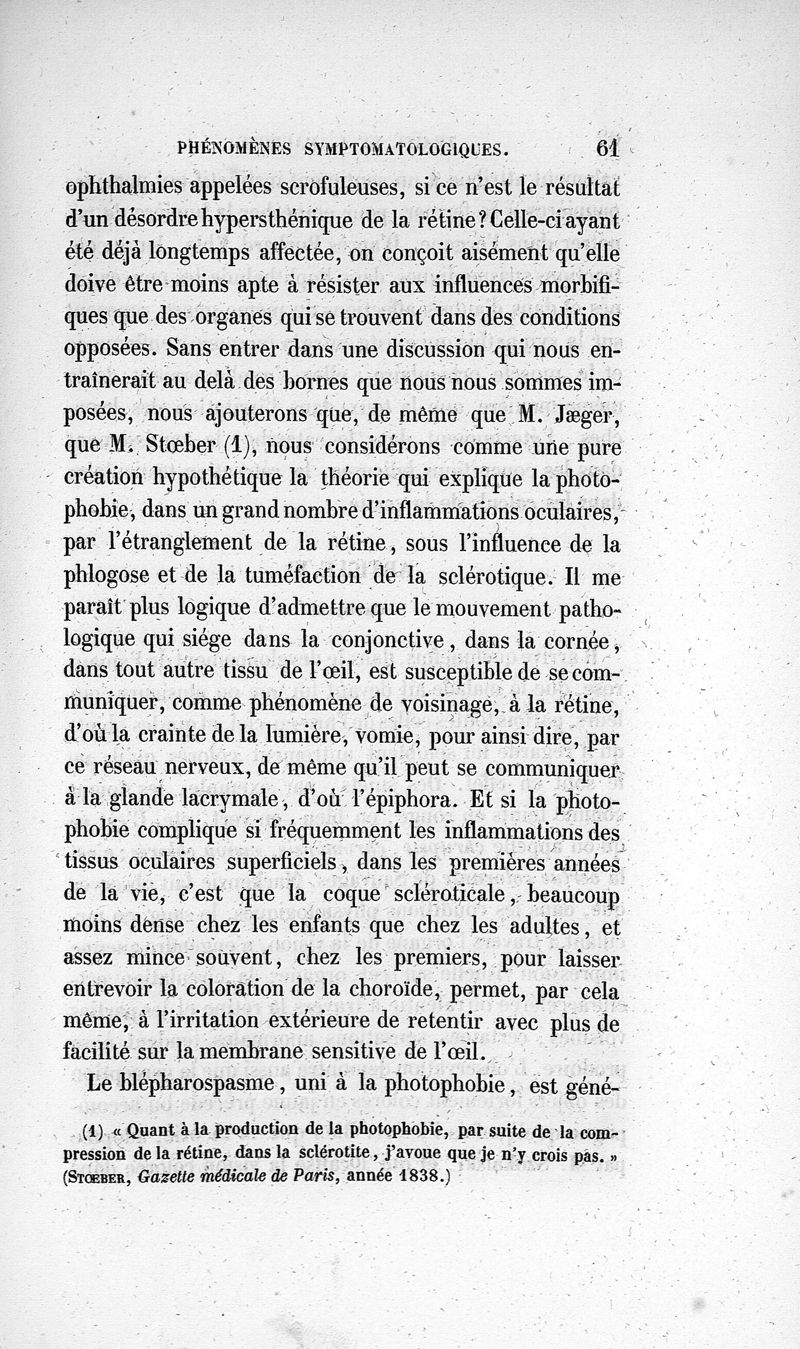 PHÉNOMÈNES SYMPTOMATOLOGIQUES. 61

ophthalmies appelées scrofuleuses, si ce n'est le résultat d'un désordre hypersthénique de la rétine? Celle-ci ayant été déjà longtemps affectée, on conçoit aisément qu'elle doive être moins apte à résister aux influences morbifiques que des organes qui se trouvent dans des conditions opposées. Sans entrer dans une discussion qui nous entraînerait au delà des bornes que nous nous sommes imposées, nous ajouterons que, de même que M. Jæger, que M. Stœber (1), nous considérons comme une pure création hypothétique la théorie qui explique la photophobie, dans un grand nombre d'inflammations oculaires, par l'étranglement de la rétine, sous l'influence de la phlogose et de la tuméfaction de la sclérotique. Il me paraît plus logique d'admettre que le mouvement pathologique qui siége dans la conjonctive, dans la cornée, dans tout autre tissu de l'œil, est susceptible de se communiquer, comme phénomène de voisinage, à la rétine, d'où la crainte de la lumière, vomie, pour ainsi dire, par ce réseau nerveux, de même qu'il peut se communiquer à la glande lacrymale, d'où l'épiphora. Et si la photophobie complique si fréquemment les inflammations des tissus oculaires superficiels, dans les premières années de la vie, c'est que la coque scléroticale, beaucoup moins dense chez les enfants que chez les adultes, et assez mince souvent, chez les premiers, pour laisser entrevoir la coloration de la choroïde, permet, par cela même, à l'irritation extérieure de retentir avec plus de facilité sur la membrane sensitive de l'œil.

Le blépharospasme, uni à la photophobie, est géné-

(1) « Quant à la production de la photophobie, par suite de la compression de la rétine, dans la sclérotite, j'avoue que je n'y crois pas. » (STŒBER, Gazette médicale de Paris, année 1838.)